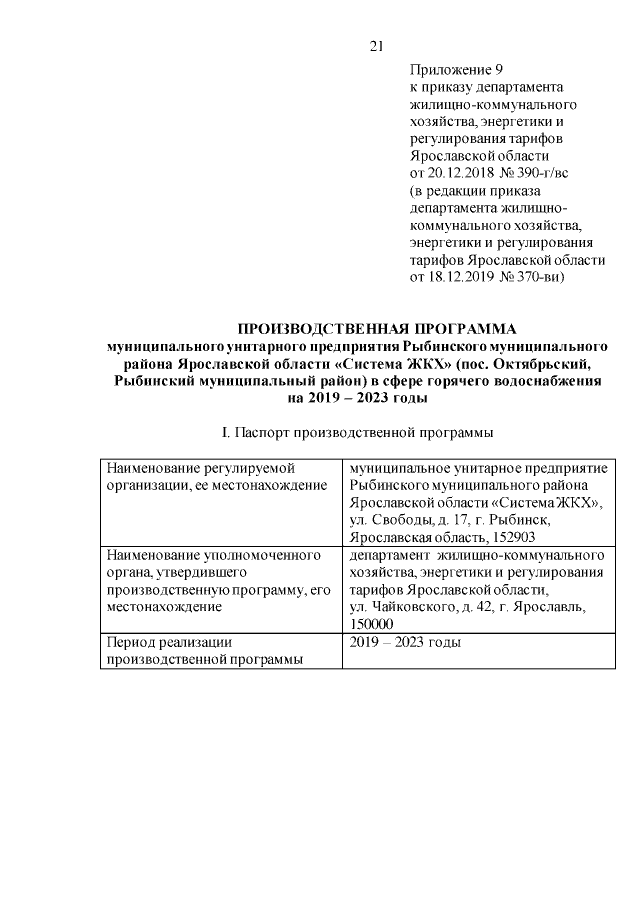 21

Приложение 9
к приказу департамента жилищно-коммунального хозяйства, энергетики и регулирования тарифов Ярославской области
от 20.12.2018 № 390-г/вс
(в редакции приказа департамента жилищно-коммунального хозяйства, энергетики и регулирования тарифов Ярославской области от 18.12.2019 № 370-ви)

ПРОИЗВОДСТВЕННАЯ ПРОГРАММА
муниципального унитарного предприятия Рыбинского муниципального района Ярославской области «Система ЖКХ» (пос. Октябрьский, Рыбинский муниципальный район) в сфере горячего водоснабжения на 2019 – 2023 годы

I. Паспорт производственной программы

| Наименование регулируемой организации, ее местонахождение | муниципальное унитарное предприятие Рыбинского муниципального района Ярославской области «Система ЖКХ», ул. Свободы, д. 17, г. Рыбинск, Ярославская область, 152903 |
|---|---|
| Наименование уполномоченного органа, утвердившего производственную программу, его местонахождение | департамент жилищно-коммунального хозяйства, энергетики и регулирования тарифов Ярославской области, ул. Чайковского, д. 42, г. Ярославль, 150000 |
| Период реализации производственной программы | 2019 – 2023 годы |